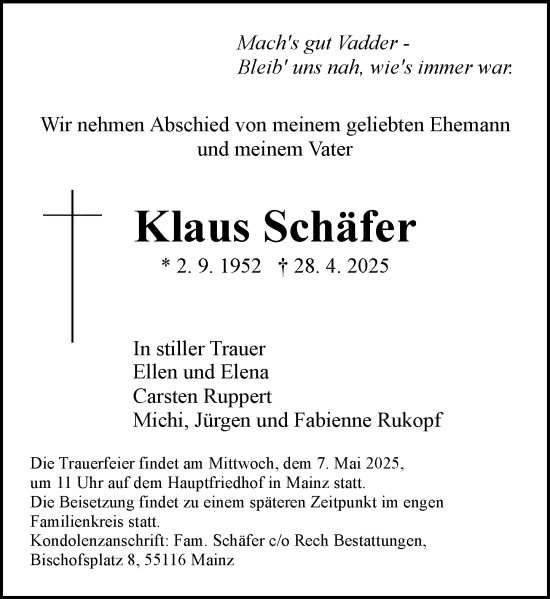 Mach's gut Vadder -
Bleib' uns nah, wie's immer war.

Wir nehmen Abschied von meinem geliebten Ehemann und meinem Vater

Klaus Schäfer

* 2. 9. 1952 † 28. 4. 2025

In stiller Trauer
Ellen und Elena
Carsten Ruppert
Michi, Jürgen und Fabienne Rukopf

Die Trauerfeier findet am Mittwoch, dem 7. Mai 2025, um 11 Uhr auf dem Hauptfriedhof in Mainz statt.
Die Beisetzung findet zu einem späteren Zeitpunkt im engen Familienkreis statt.
Kondolenzanschrift: Fam. Schäfer c/o Rech Bestattungen, Bischofsplatz 8, 55116 Mainz